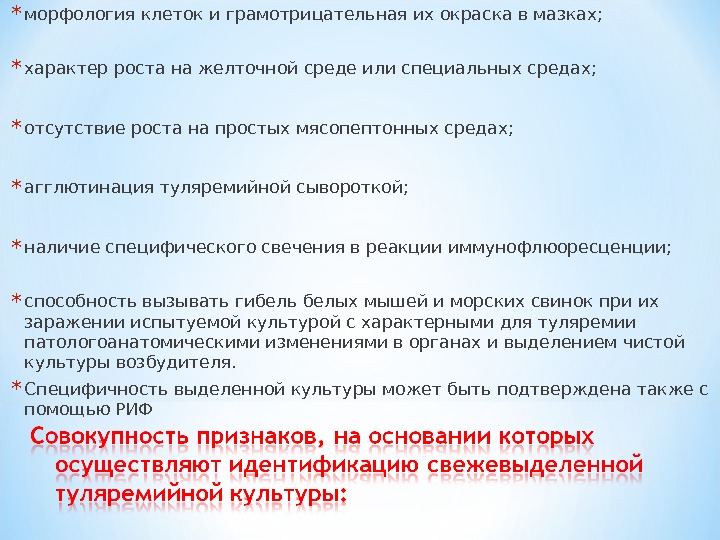 *морфология клеток и грамотрицательная их окраска в мазках;

*характер роста на желточной среде или специальных средах;

*отсутствие роста на простых мясопептонных средах;

*агглютинация туляремийной сывороткой;

*наличие специфического свечения в реакции иммунофлюоресценции;

*способность вызывать гибель белых мышей и морских свинок при их заражении испытуемой культурой с характерными для туляремии патологоанатомическими изменениями в органах и выделением чистой культуры возбудителя.

*Специфичность выделенной культуры может быть подтверждена также с помощью РИФ

Совокупность признаков, на основании которых осуществляют идентификацию свежевыделенной туляремийной культуры: